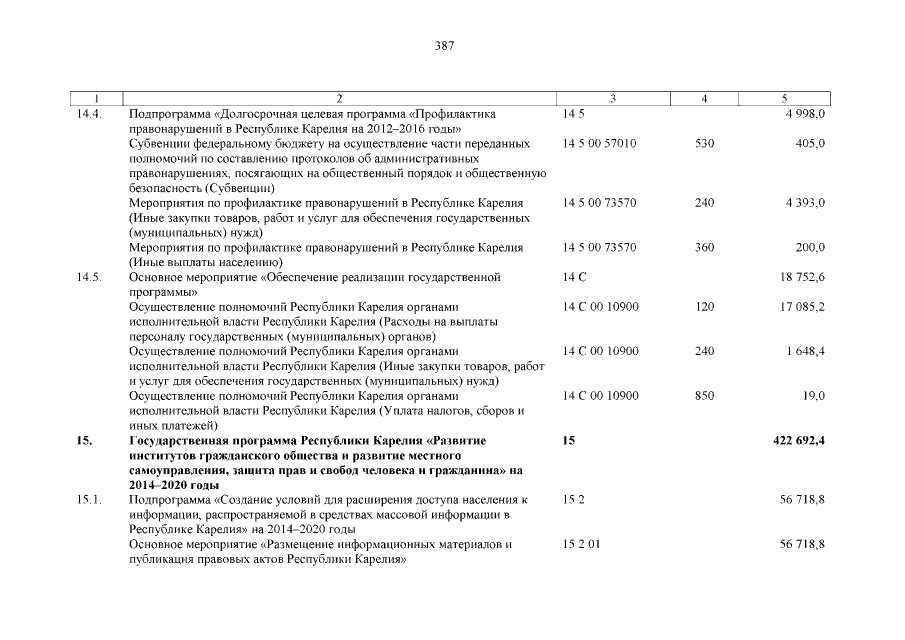 387

| 1 | 2 | 3 | 4 | 5 |
|---|---|---|---|---|
| 14.4. | Подпрограмма «Долгосрочная целевая программа «Профилактика правонарушений в Республике Карелия на 2012–2016 годы» | 14 5 | | 4 998,0 |
| | Субвенции федеральному бюджету на осуществление части переданных полномочий по составлению протоколов об административных правонарушениях, посягающих на общественный порядок и общественную безопасность (Субвенции) | 14 5 00 57010 | 530 | 405,0 |
| | Мероприятия по профилактике правонарушений в Республике Карелия (Иные закупки товаров, работ и услуг для обеспечения государственных (муниципальных) нужд) | 14 5 00 73570 | 240 | 4 393,0 |
| | Мероприятия по профилактике правонарушений в Республике Карелия (Иные выплаты населению) | 14 5 00 73570 | 360 | 200,0 |
| 14.5. | Основное мероприятие «Обеспечение реализации государственной программы» | 14 С | | 18 752,6 |
| | Осуществление полномочий Республики Карелия органами исполнительной власти Республики Карелия (Расходы на выплаты персоналу государственных (муниципальных) органов) | 14 С 00 10900 | 120 | 17 085,2 |
| | Осуществление полномочий Республики Карелия органами исполнительной власти Республики Карелия (Иные закупки товаров, работ и услуг для обеспечения государственных (муниципальных) нужд) | 14 С 00 10900 | 240 | 1 648,4 |
| | Осуществление полномочий Республики Карелия органами исполнительной власти Республики Карелия (Уплата налогов, сборов и иных платежей) | 14 С 00 10900 | 850 | 19,0 |
| **15.** | **Государственная программа Республики Карелия «Развитие институтов гражданского общества и развитие местного самоуправления, защита прав и свобод человека и гражданина» на 2014–2020 годы** | **15** | | **422 692,4** |
| 15.1. | Подпрограмма «Создание условий для расширения доступа населения к информации, распространяемой в средствах массовой информации в Республике Карелия» на 2014–2020 годы | 15 2 | | 56 718,8 |
| | Основное мероприятие «Размещение информационных материалов и публикация правовых актов Республики Карелия» | 15 2 01 | | 56 718,8 |